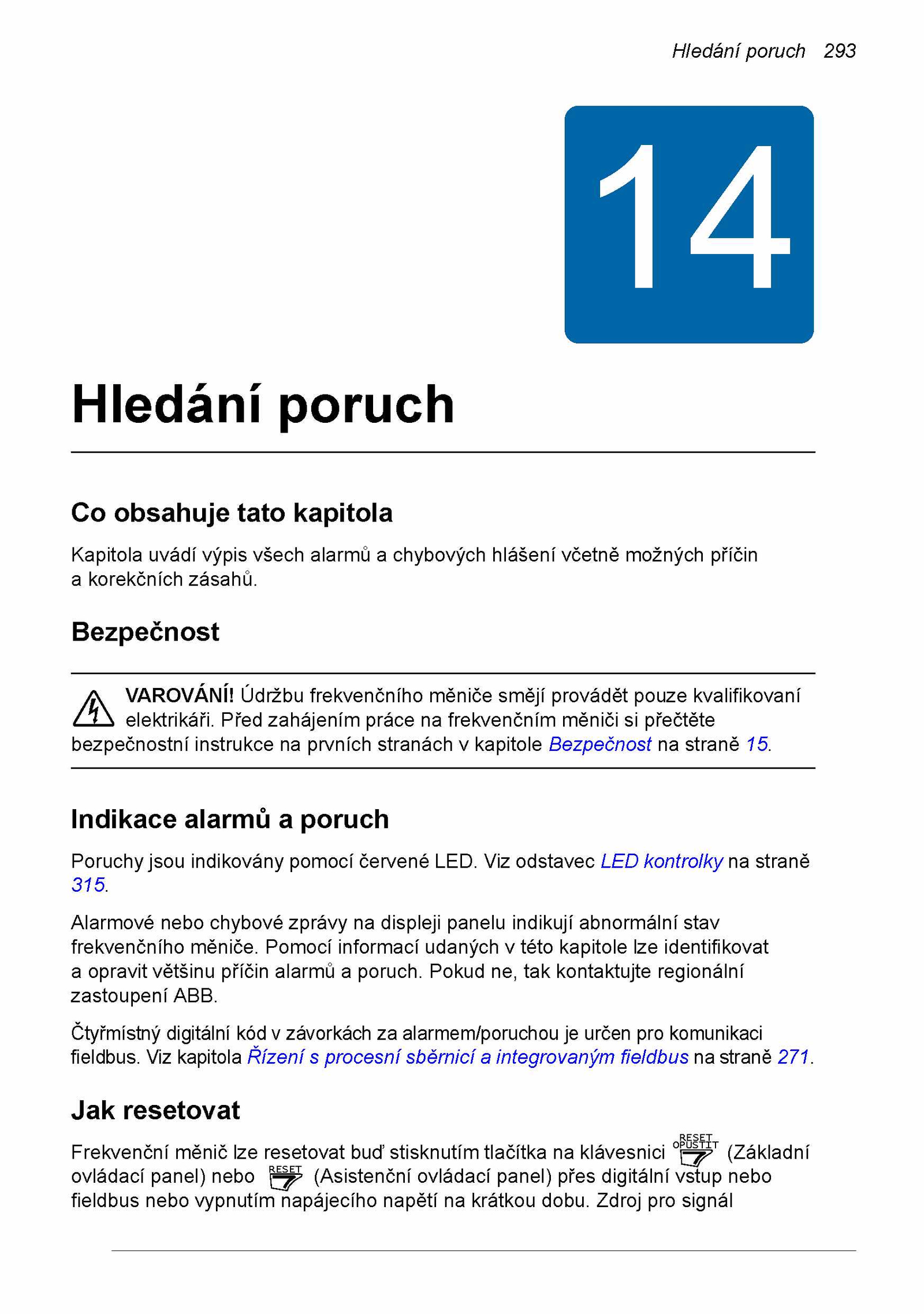 Hledání poruch 293

14

Hledání poruch

Co obsahuje tato kapitola

Kapitola uvádí výpis všech alarmů a chybových hlášení včetně možných příčin a korekčních zásahů.

Bezpečnost

VAROVÁNÍ! Údržbu frekvenčního měniče smějí provádět pouze kvalifikovaní elektrikáři. Před zahájením práce na frekvenčním měniči si přečtěte bezpečnostní instrukce na prvních stranách v kapitole Bezpečnost na straně 15.

Indikace alarmů a poruch

Poruchy jsou indikovány pomocí červené LED. Viz odstavec LED kontrolky na straně 315.

Alarmové nebo chybové zprávy na displeji panelu indikují abnormální stav frekvenčního měniče. Pomocí informací udaných v této kapitole lze identifikovat a opravit většinu příčin alarmů a poruch. Pokud ne, tak kontaktujte regionální zastoupení ABB.

Čtyřmístný digitální kód v závorkách za alarmem/poruchou je určen pro komunikaci fieldbus. Viz kapitola Řízení s procesní sběrnicí a integrovaným fieldbus na straně 271.

Jak resetovat

Frekvenční měnič lze resetovat buď stisknutím tlačítka na klávesnici RESET OPUSTIT (Základní ovládací panel) nebo RESET (Asistenční ovládací panel) přes digitální vstup nebo fieldbus nebo vypnutím napájecího napětí na krátkou dobu. Zdroj pro signál